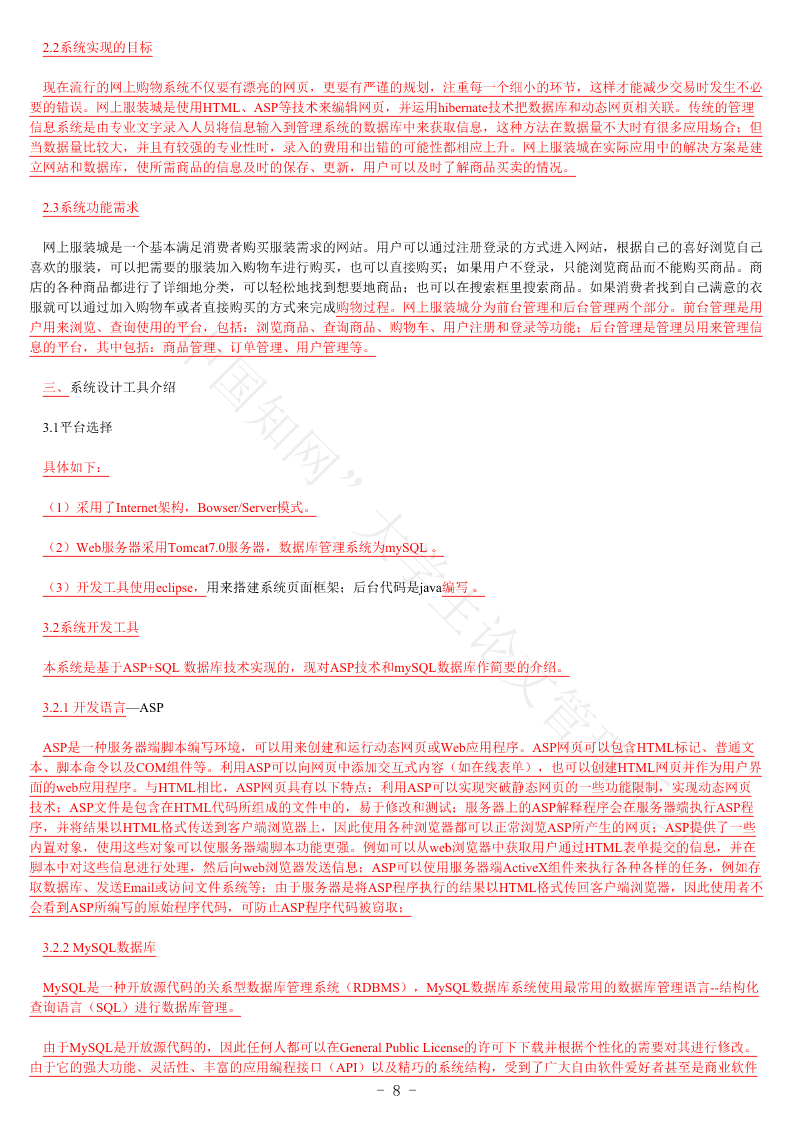 2.2系统实现的目标

现在流行的网上购物系统不仅要有漂亮的网页，更要有严谨的规划，注重每一个细小的环节，这样才能减少交易时发生不必要的错误。网上服装城是使用HTML、ASP等技术来编辑网页，并运用hibernate技术把数据库和动态网页相关联。传统的管理信息系统是由专业文字录入人员将信息输入到管理系统的数据库中来获取信息，这种方法在数据量不大时有很多应用场合；但当数据量比较大，并且有较强的专业性时，录入的费用和出错的可能性都相应上升。网上服装城在实际应用中的解决方案是建立网站和数据库，使所需商品的信息及时的保存、更新，用户可以及时了解商品买卖的情况。

2.3系统功能需求

网上服装城是一个基本满足消费者购买服装需求的网站。用户可以通过注册登录的方式进入网站，根据自己的喜好浏览自己喜欢的服装，可以把需要的服装加入购物车进行购买，也可以直接购买；如果用户不登录，只能浏览商品而不能购买商品。商店的各种商品都进行了详细地分类，可以轻松地找到想要地商品；也可以在搜索框里搜索商品。如果消费者找到自己满意的衣服就可以通过加入购物车或者直接购买的方式来完成购物过程。网上服装城分为前台管理和后台管理两个部分。前台管理是用户用来浏览、查询使用的平台，包括：浏览商品、查询商品、购物车、用户注册和登录等功能；后台管理是管理员用来管理信息的平台，其中包括：商品管理、订单管理、用户管理等。

三、系统设计工具介绍

3.1平台选择

具体如下：

（1）采用了Internet架构，Bowser/Server模式。

（2）Web服务器采用Tomcat7.0服务器，数据库管理系统为mySQL 。

（3）开发工具使用eclipse，用来搭建系统页面框架；后台代码是java编写 。

3.2系统开发工具

本系统是基于ASP+SQL 数据库技术实现的，现对ASP技术和mySQL数据库作简要的介绍。

3.2.1 开发语言—ASP

ASP是一种服务器端脚本编写环境，可以用来创建和运行动态网页或Web应用程序。ASP网页可以包含HTML标记、普通文本、脚本命令以及COM组件等。利用ASP可以向网页中添加交互式内容（如在线表单），也可以创建HTML网页并作为用户界面的web应用程序。与HTML相比，ASP网页具有以下特点：利用ASP可以实现突破静态网页的一些功能限制，实现动态网页技术；ASP文件是包含在HTML代码所组成的文件中的，易于修改和测试；服务器上的ASP解释程序会在服务器端执行ASP程序，并将结果以HTML格式传送到客户端浏览器上，因此使用各种浏览器都可以正常浏览ASP所产生的网页；ASP提供了一些内置对象，使用这些对象可以使服务器端脚本功能更强。例如可以从web浏览器中获取用户通过HTML表单提交的信息，并在脚本中对这些信息进行处理，然后向web浏览器发送信息；ASP可以使用服务器端ActiveX组件来执行各种各样的任务，例如存取数据库、发送Email或访问文件系统等；由于服务器是将ASP程序执行的结果以HTML格式传回客户端浏览器，因此使用者不会看到ASP所编写的原始程序代码，可防止ASP程序代码被窃取；

3.2.2 MySQL数据库

MySQL是一种开放源代码的关系型数据库管理系统（RDBMS），MySQL数据库系统使用最常用的数据库管理语言--结构化查询语言（SQL）进行数据库管理。

由于MySQL是开放源代码的，因此任何人都可以在General Public License的许可下下载并根据个性化的需要对其进行修改。由于它的强大功能、灵活性、丰富的应用编程接口（API）以及精巧的系统结构，受到了广大自由软件爱好者甚至是商业软件

- 8 -